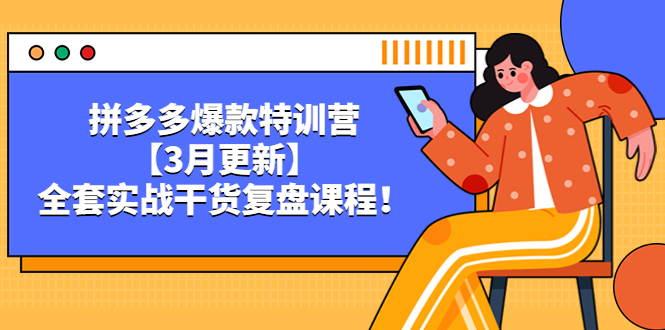 拼多多爆款特训营
【3月更新】
全套实战干货复盘课程！